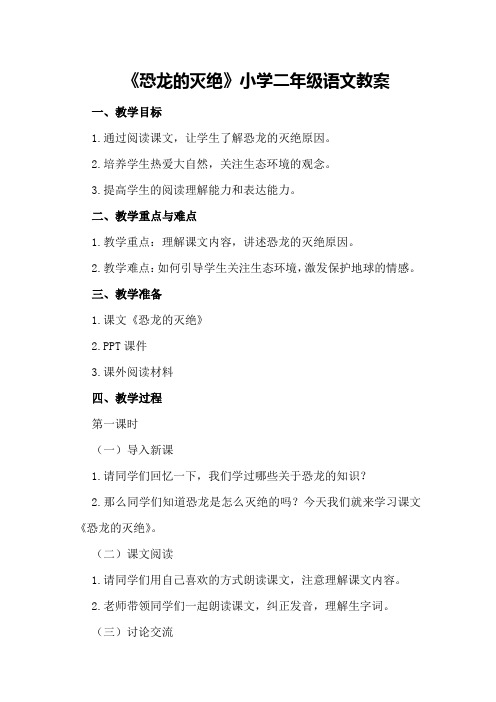 《恐龙的灭绝》小学二年级语文教案

一、教学目标

1.通过阅读课文，让学生了解恐龙的灭绝原因。

2.培养学生热爱大自然，关注生态环境的观念。

3.提高学生的阅读理解能力和表达能力。

二、教学重点与难点

1.教学重点：理解课文内容，讲述恐龙的灭绝原因。

2.教学难点：如何引导学生关注生态环境，激发保护地球的情感。

三、教学准备

1.课文《恐龙的灭绝》

2.PPT课件

3.课外阅读材料

四、教学过程

第一课时

（一）导入新课

1.请同学们回忆一下，我们学过哪些关于恐龙的知识？

2.那么同学们知道恐龙是怎么灭绝的吗？今天我们就来学习课文《恐龙的灭绝》。

（二）课文阅读

1.请同学们用自己喜欢的方式朗读课文，注意理解课文内容。

2.老师带领同学们一起朗读课文，纠正发音，理解生字词。

（三）讨论交流